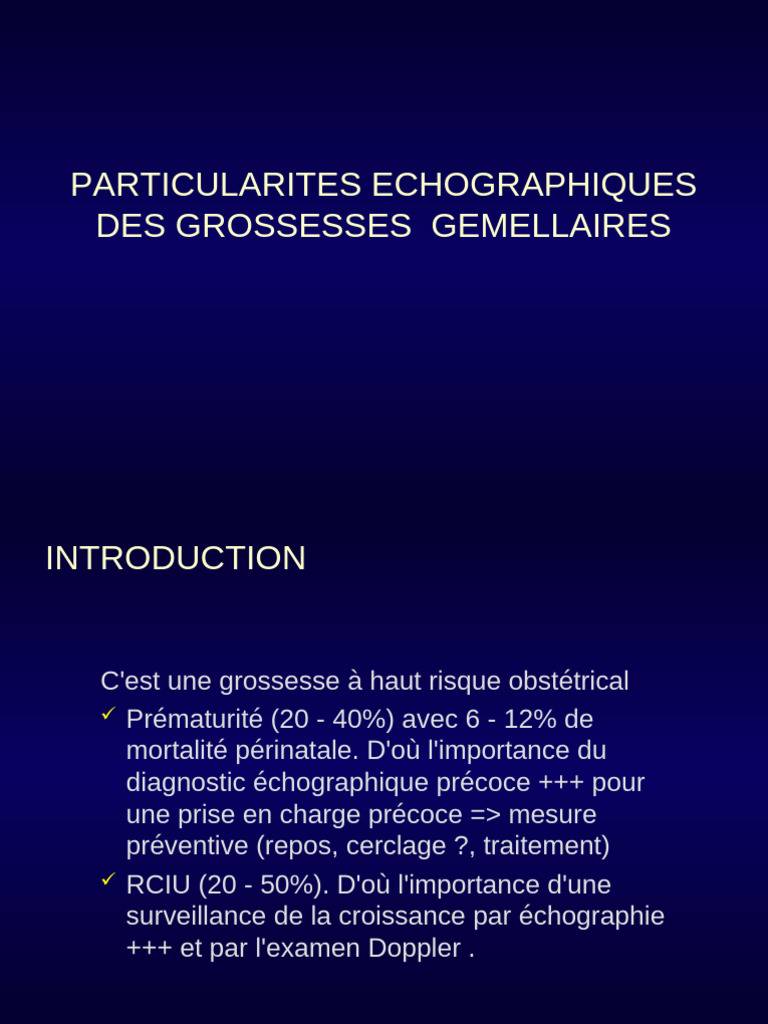 PARTICULARITES ECHOGRAPHIQUES DES GROSSESSES GEMELLAIRES

INTRODUCTION

C'est une grossesse à haut risque obstétrical

✓ Prématurité (20 - 40%) avec 6 - 12% de mortalité périnatale. D'où l'importance du diagnostic échographique précoce +++ pour une prise en charge précoce => mesure préventive (repos, cerclage ?, traitement)

✓ RCIU (20 - 50%). D'où l'importance d'une surveillance de la croissance par échographie +++ et par l'examen Doppler .